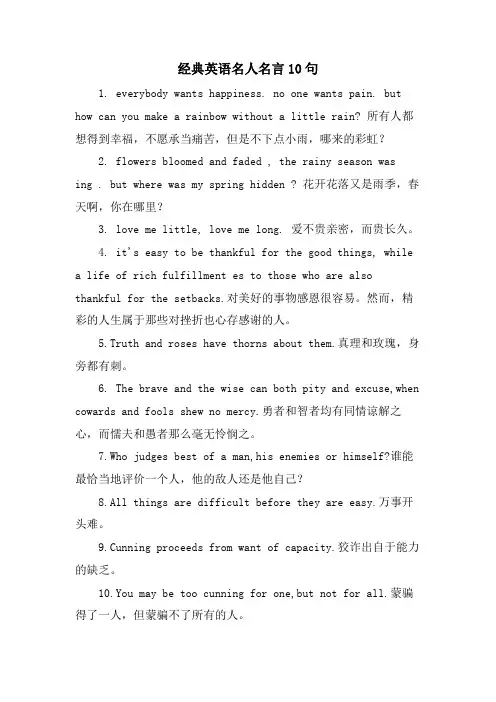 经典英语名人名言10句

1. everybody wants happiness. no one wants pain. but how can you make a rainbow without a little rain? 所有人都想得到幸福，不愿承当痛苦，但是不下点小雨，哪来的彩虹？

2. flowers bloomed and faded , the rainy season was ing . but where was my spring hidden ? 花开花落又是雨季，春天啊，你在哪里？

3. love me little, love me long. 爱不贵亲密，而贵长久。

4. it's easy to be thankful for the good things, while a life of rich fulfillment es to those who are also thankful for the setbacks.对美好的事物感恩很容易。然而，精彩的人生属于那些对挫折也心存感谢的人。

5.Truth and roses have thorns about them.真理和玫瑰，身旁都有刺。

6. The brave and the wise can both pity and excuse,when cowards and fools shew no mercy.勇者和智者均有同情谅解之心，而懦夫和愚者那么毫无怜悯之。

7.Who judges best of a man,his enemies or himself?谁能最恰当地评价一个人，他的敌人还是他自己？

8.All things are difficult before they are easy.万事开头难。

9.Cunning proceeds from want of capacity.狡诈出自于能力的缺乏。

10.You may be too cunning for one,but not for all.蒙骗得了一人，但蒙骗不了所有的人。